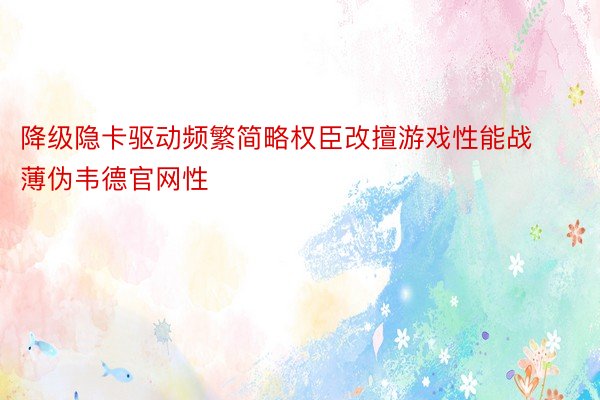 降级隐卡驱动频繁简略权臣改擅游戏性能战薄伪韦德官网性